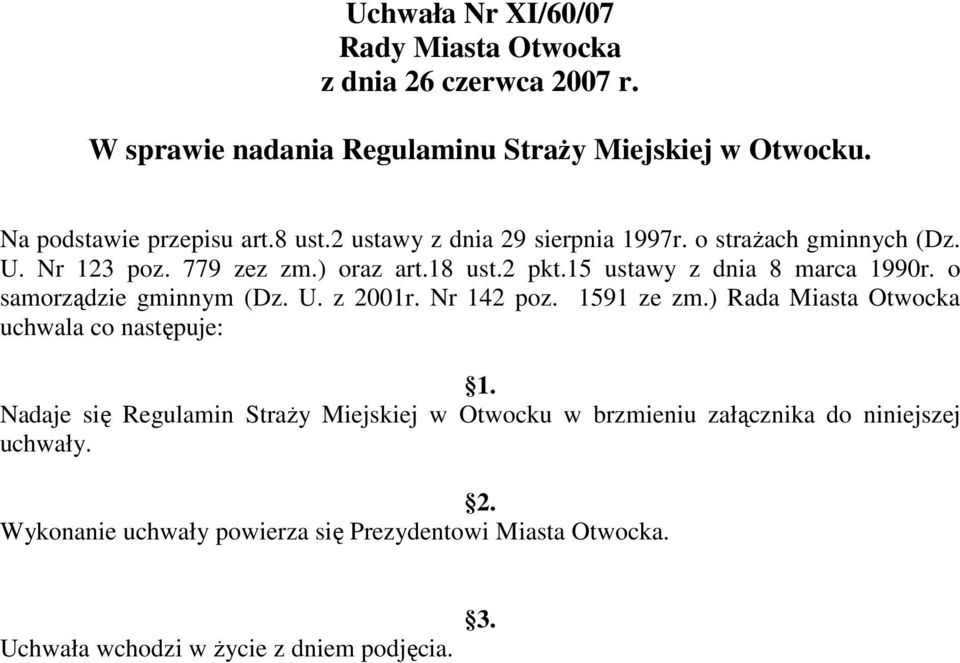 Uchwała Nr XI/60/07
Rady Miasta Otwocka
z dnia 26 czerwca 2007 r.

W sprawie nadania Regulaminu Straży Miejskiej w Otwocku.

Na podstawie przepisu art.8 ust.2 ustawy z dnia 29 sierpnia 1997r. o strażach gminnych (Dz. U. Nr 123 poz. 779 zez zm.) oraz art.18 ust.2 pkt.15 ustawy z dnia 8 marca 1990r. o samorządzie gminnym (Dz. U. z 2001r. Nr 142 poz. 1591 ze zm.) Rada Miasta Otwocka uchwala co następuje:

§1.
Nadaje się Regulamin Straży Miejskiej w Otwocku w brzmieniu załącznika do niniejszej uchwały.

§2.
Wykonanie uchwały powierza się Prezydentowi Miasta Otwocka.

§3.
Uchwała wchodzi w życie z dniem podjęcia.